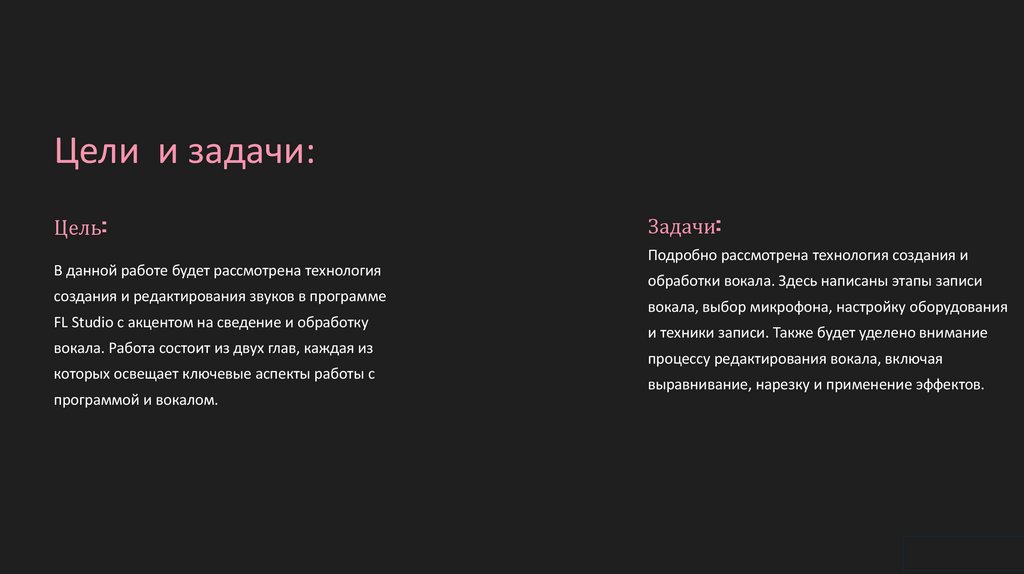 Цели и задачи:

Цель:

В данной работе будет рассмотрена технология создания и редактирования звуков в программе FL Studio с акцентом на сведение и обработку вокала. Работа состоит из двух глав, каждая из которых освещает ключевые аспекты работы с программой и вокалом.

Задачи:

Подробно рассмотрена технология создания и обработки вокала. Здесь написаны этапы записи вокала, выбор микрофона, настройку оборудования и техники записи. Также будет уделено внимание процессу редактирования вокала, включая выравнивание, нарезку и применение эффектов.